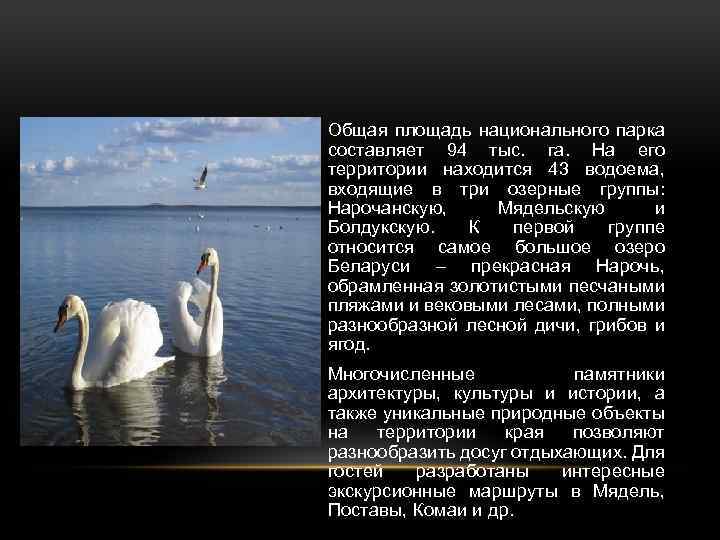 Общая площадь национального парка составляет 94 тыс. га. На его территории находится 43 водоема, входящие в три озерные группы: Нарочанскую, Мядельскую и Болдукскую. К первой группе относится самое большое озеро Беларуси – прекрасная Нарочь, обрамленная золотистыми песчаными пляжами и вековыми лесами, полными разнообразной лесной дичи, грибов и ягод.

Многочисленные памятники архитектуры, культуры и истории, а также уникальные природные объекты на территории края позволяют разнообразить досуг отдыхающих. Для гостей разработаны интересные экскурсионные маршруты в Мядель, Поставы, Комаи и др.